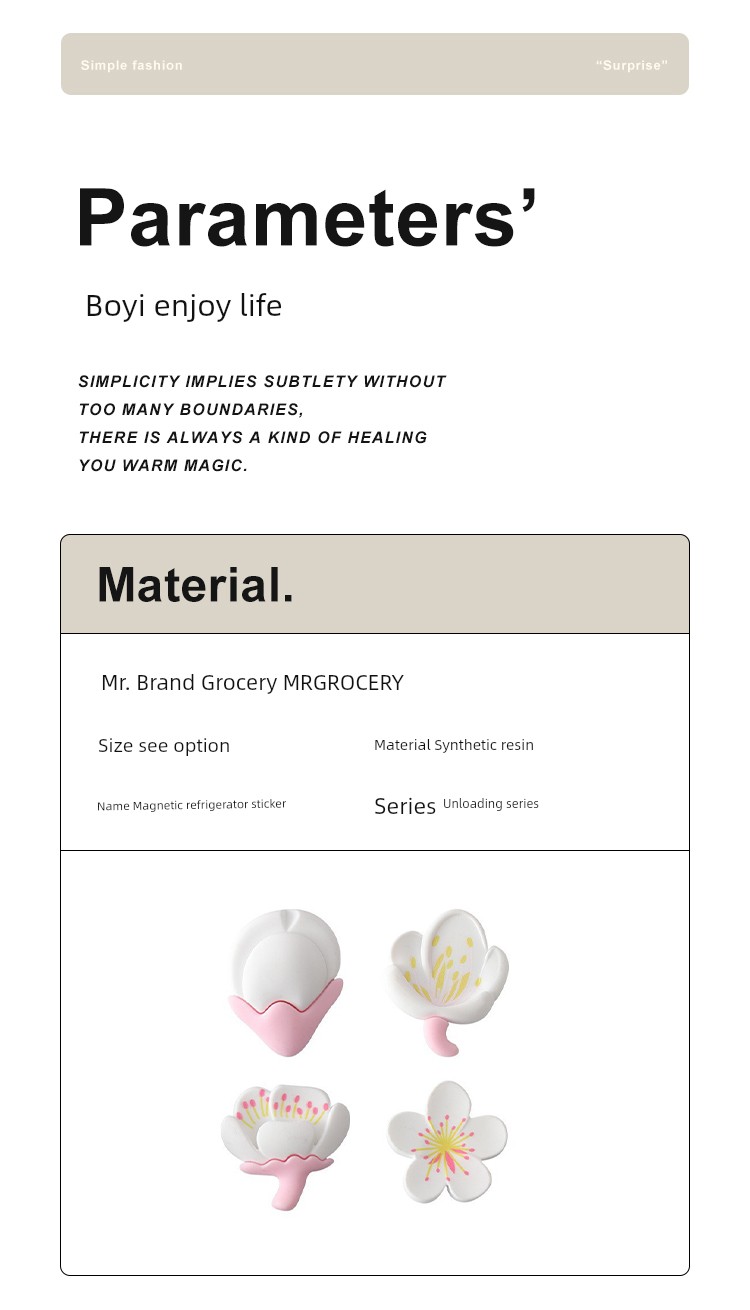 Simple fashion

"Surprise"

Parameters'

Boyi enjoy life

SIMPLICITY IMPLIES SUBTLETY WITHOUT TOO MANY BOUNDARIES, THERE IS ALWAYS A KIND OF HEALING YOU WARM MAGIC.

Material.

Mr. Brand Grocery MRGROCERY

Size see option

Material Synthetic resin

Name Magnetic refrigerator sticker

Series Unloading series